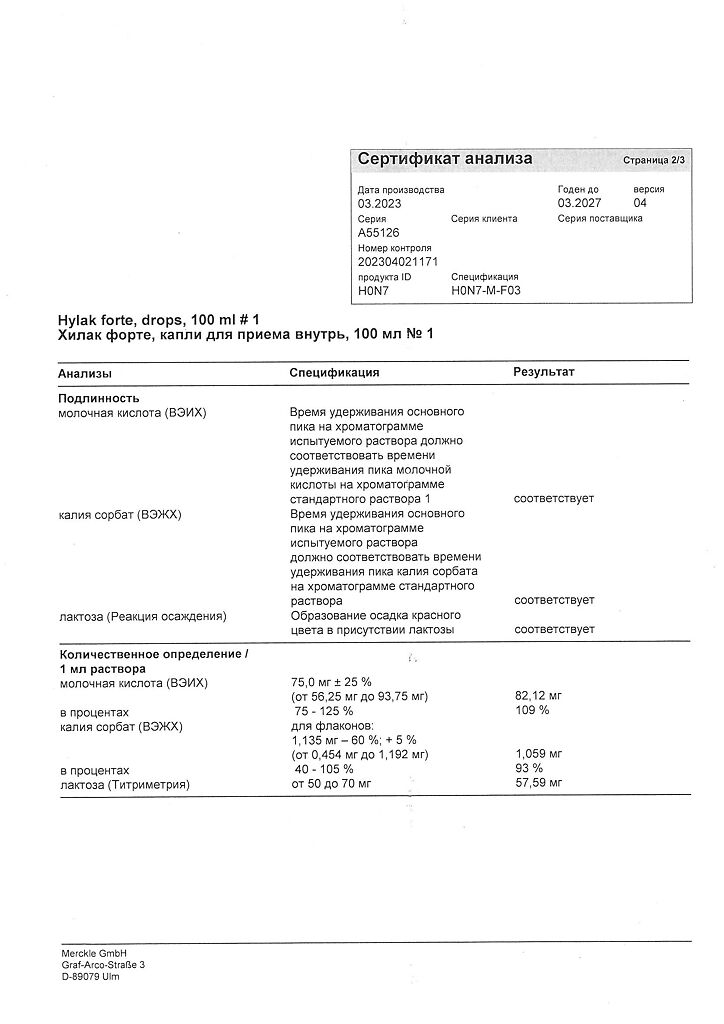 Сертификат анализа Страница 2/3

Дата производства
03.2023
Годен до
03.2027
версия
04
Серия
A55126
Серия клиента
Серия поставщика
Номер контроля
202304021171
продукта ID
H0N7
Спецификация
H0N7-M-F03

Hylak forte, drops, 100 ml # 1
Хилак форте, капли для приема внутрь, 100 мл № 1

| Анализы | Спецификация | Результат |
|---|---|---|
| **Подлинность** | | |
| молочная кислота (ВЭИХ) | Время удерживания основного пика на хроматограмме испытуемого раствора должно соответствовать времени удерживания пика молочной кислоты на хроматограмме стандартного раствора 1 | соответствует |
| калия сорбат (ВЭЖХ) | Время удерживания основного пика на хроматограмме испытуемого раствора должно соответствовать времени удерживания пика калия сорбата на хроматограмме стандартного раствора | соответствует |
| лактоза (Реакция осаждения) | Образование осадка красного цвета в присутствии лактозы | соответствует |
| **Количественное определение / 1 мл раствора** | | |
| молочная кислота (ВЭИХ) | 75,0 мг ± 25 % (от 56,25 мг до 93,75 мг) | 82,12 мг |
| в процентах | 75 - 125 % | 109 % |
| калия сорбат (ВЭЖХ) | для флаконов: 1,135 мг – 60 %; + 5 % (от 0,454 мг до 1,192 мг) | 1,059 мг |
| в процентах | 40 - 105 % | 93 % |
| лактоза (Титриметрия) | от 50 до 70 мг | 57,59 мг |

Merckle GmbH
Graf-Arco-Straße 3
D-89079 Ulm